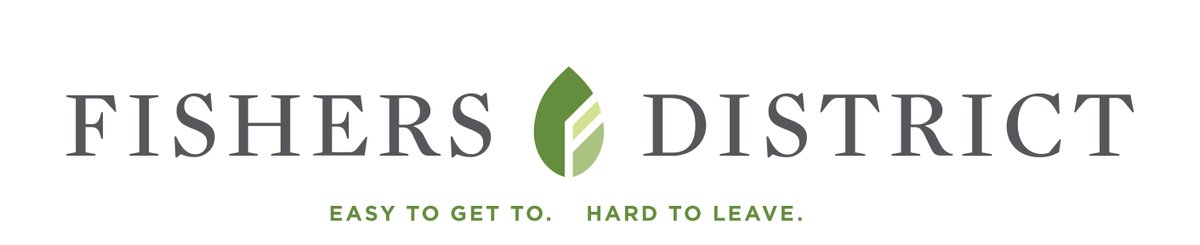 FISHERS DISTRICT

EASY TO GET TO. HARD TO LEAVE.